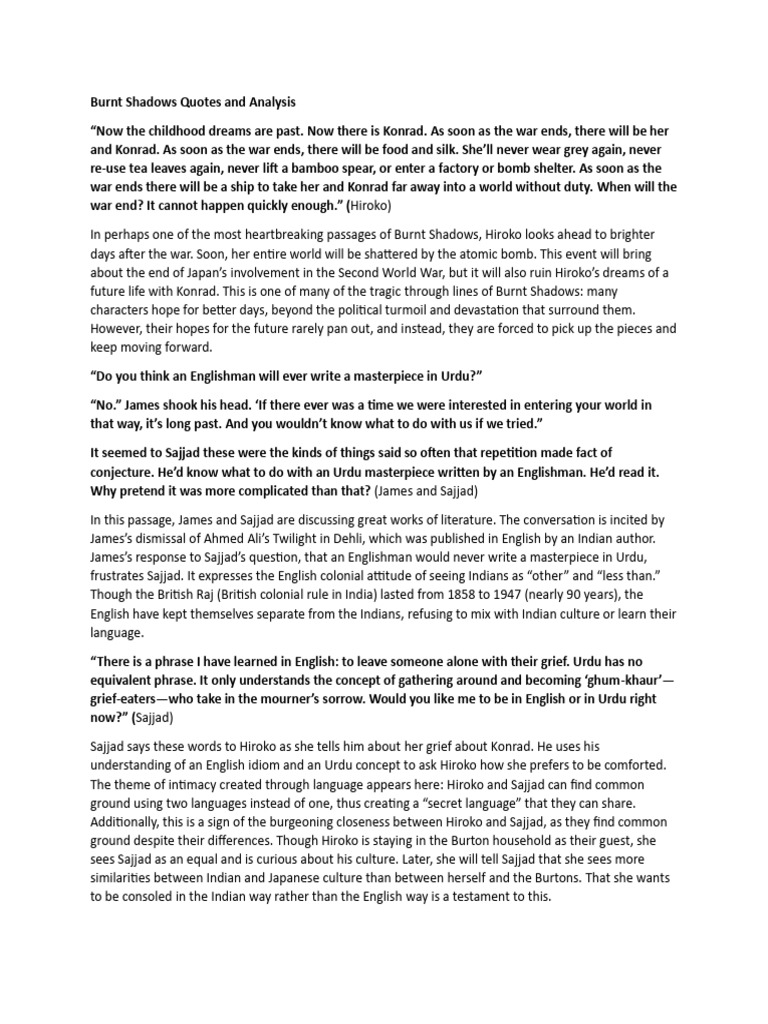 Burnt Shadows Quotes and Analysis

“Now the childhood dreams are past. Now there is Konrad. As soon as the war ends, there will be her and Konrad. As soon as the war ends, there will be food and silk. She’ll never wear grey again, never re-use tea leaves again, never lift a bamboo spear, or enter a factory or bomb shelter. As soon as the war ends there will be a ship to take her and Konrad far away into a world without duty. When will the war end? It cannot happen quickly enough.” (Hiroko)

In perhaps one of the most heartbreaking passages of Burnt Shadows, Hiroko looks ahead to brighter days after the war. Soon, her entire world will be shattered by the atomic bomb. This event will bring about the end of Japan’s involvement in the Second World War, but it will also ruin Hiroko’s dreams of a future life with Konrad. This is one of many of the tragic through lines of Burnt Shadows: many characters hope for better days, beyond the political turmoil and devastation that surround them. However, their hopes for the future rarely pan out, and instead, they are forced to pick up the pieces and keep moving forward.

“Do you think an Englishman will ever write a masterpiece in Urdu?”

“No.” James shook his head. ‘If there ever was a time we were interested in entering your world in that way, it’s long past. And you wouldn’t know what to do with us if we tried.”

It seemed to Sajjad these were the kinds of things said so often that repetition made fact of conjecture. He’d know what to do with an Urdu masterpiece written by an Englishman. He’d read it. Why pretend it was more complicated than that? (James and Sajjad)

In this passage, James and Sajjad are discussing great works of literature. The conversation is incited by James’s dismissal of Ahmed Ali’s Twilight in Dehli, which was published in English by an Indian author. James’s response to Sajjad’s question, that an Englishman would never write a masterpiece in Urdu, frustrates Sajjad. It expresses the English colonial attitude of seeing Indians as “other” and “less than.” Though the British Raj (British colonial rule in India) lasted from 1858 to 1947 (nearly 90 years), the English have kept themselves separate from the Indians, refusing to mix with Indian culture or learn their language.

“There is a phrase I have learned in English: to leave someone alone with their grief. Urdu has no equivalent phrase. It only understands the concept of gathering around and becoming ‘ghum-khaur’—grief-eaters—who take in the mourner’s sorrow. Would you like me to be in English or in Urdu right now?” (Sajjad)

Sajjad says these words to Hiroko as she tells him about her grief about Konrad. He uses his understanding of an English idiom and an Urdu concept to ask Hiroko how she prefers to be comforted. The theme of intimacy created through language appears here: Hiroko and Sajjad can find common ground using two languages instead of one, thus creating a “secret language” that they can share. Additionally, this is a sign of the burgeoning closeness between Hiroko and Sajjad, as they find common ground despite their differences. Though Hiroko is staying in the Burton household as their guest, she sees Sajjad as an equal and is curious about his culture. Later, she will tell Sajjad that she sees more similarities between Indian and Japanese culture than between herself and the Burtons. That she wants to be consoled in the Indian way rather than the English way is a testament to this.